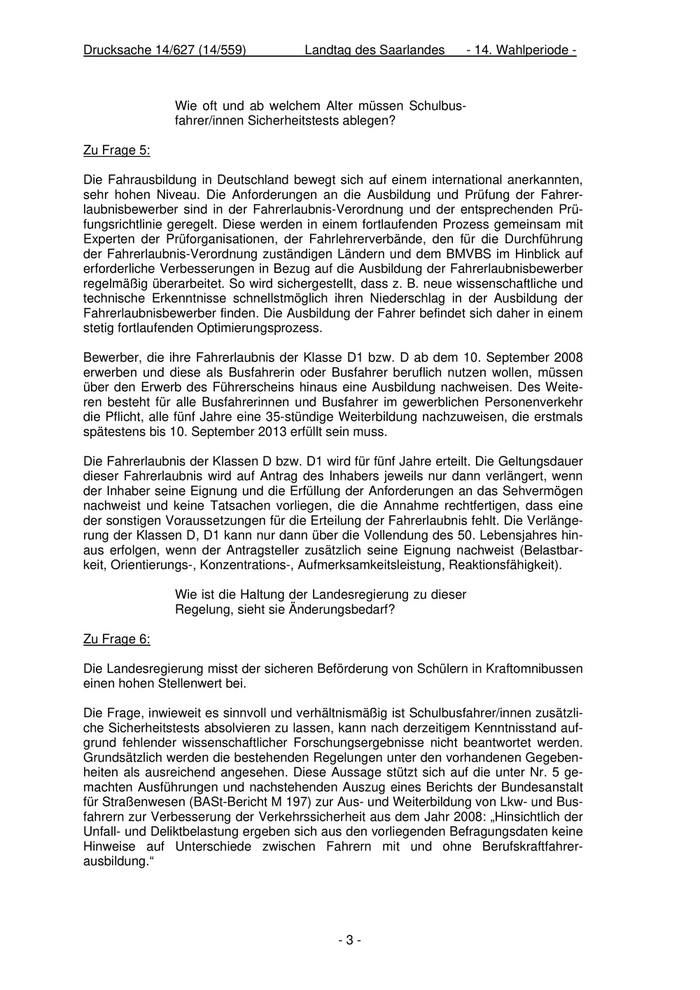 Drucksache 14/627 (14/559) Landtag des Saarlandes - 14. Wahlperiode -

Wie oft und ab welchem Alter müssen Schulbusfahrer/innen Sicherheitstests ablegen?

Zu Frage 5:

Die Fahrausbildung in Deutschland bewegt sich auf einem international anerkannten, sehr hohen Niveau. Die Anforderungen an die Ausbildung und Prüfung der Fahrerlaubnisbewerber sind in der Fahrerlaubnis-Verordnung und der entsprechenden Prüfungsrichtlinie geregelt. Diese werden in einem fortlaufenden Prozess gemeinsam mit Experten der Prüforganisationen, der Fahrlehrerverbände, den für die Durchführung der Fahrerlaubnis-Verordnung zuständigen Ländern und dem BMVBS im Hinblick auf erforderliche Verbesserungen in Bezug auf die Ausbildung der Fahrerlaubnisbewerber regelmäßig überarbeitet. So wird sichergestellt, dass z. B. neue wissenschaftliche und technische Erkenntnisse schnellstmöglich ihren Niederschlag in der Ausbildung der Fahrerlaubnisbewerber finden. Die Ausbildung der Fahrer befindet sich daher in einem stetig fortlaufenden Optimierungsprozess.

Bewerber, die ihre Fahrerlaubnis der Klasse D1 bzw. D ab dem 10. September 2008 erwerben und diese als Busfahrerin oder Busfahrer beruflich nutzen wollen, müssen über den Erwerb des Führerscheins hinaus eine Ausbildung nachweisen. Des Weiteren besteht für alle Busfahrerinnen und Busfahrer im gewerblichen Personenverkehr die Pflicht, alle fünf Jahre eine 35-stündige Weiterbildung nachzuweisen, die erstmals spätestens bis 10. September 2013 erfüllt sein muss.

Die Fahrerlaubnis der Klassen D bzw. D1 wird für fünf Jahre erteilt. Die Geltungsdauer dieser Fahrerlaubnis wird auf Antrag des Inhabers jeweils nur dann verlängert, wenn der Inhaber seine Eignung und die Erfüllung der Anforderungen an das Sehvermögen nachweist und keine Tatsachen vorliegen, die die Annahme rechtfertigen, dass eine der sonstigen Voraussetzungen für die Erteilung der Fahrerlaubnis fehlt. Die Verlängerung der Klassen D, D1 kann nur dann über die Vollendung des 50. Lebensjahres hinaus erfolgen, wenn der Antragsteller zusätzlich seine Eignung nachweist (Belastbarkeit, Orientierungs-, Konzentrations-, Aufmerksamkeitsleistung, Reaktionsfähigkeit).

Wie ist die Haltung der Landesregierung zu dieser Regelung, sieht sie Änderungsbedarf?

Zu Frage 6:

Die Landesregierung misst der sicheren Beförderung von Schülern in Kraftomnibussen einen hohen Stellenwert bei.

Die Frage, inwieweit es sinnvoll und verhältnismäßig ist Schulbusfahrer/innen zusätzliche Sicherheitstests absolvieren zu lassen, kann nach derzeitigem Kenntnisstand aufgrund fehlender wissenschaftlicher Forschungsergebnisse nicht beantwortet werden. Grundsätzlich werden die bestehenden Regelungen unter den vorhandenen Gegebenheiten als ausreichend angesehen. Diese Aussage stützt sich auf die unter Nr. 5 gemachten Ausführungen und nachstehenden Auszug eines Berichts der Bundesanstalt für Straßenwesen (BASt-Bericht M 197) zur Aus- und Weiterbildung von Lkw- und Busfahrern zur Verbesserung der Verkehrssicherheit aus dem Jahr 2008: „Hinsichtlich der Unfall- und Deliktbelastung ergeben sich aus den vorliegenden Befragungsdaten keine Hinweise auf Unterschiede zwischen Fahrern mit und ohne Berufskraftfahrerausbildung.“

- 3 -